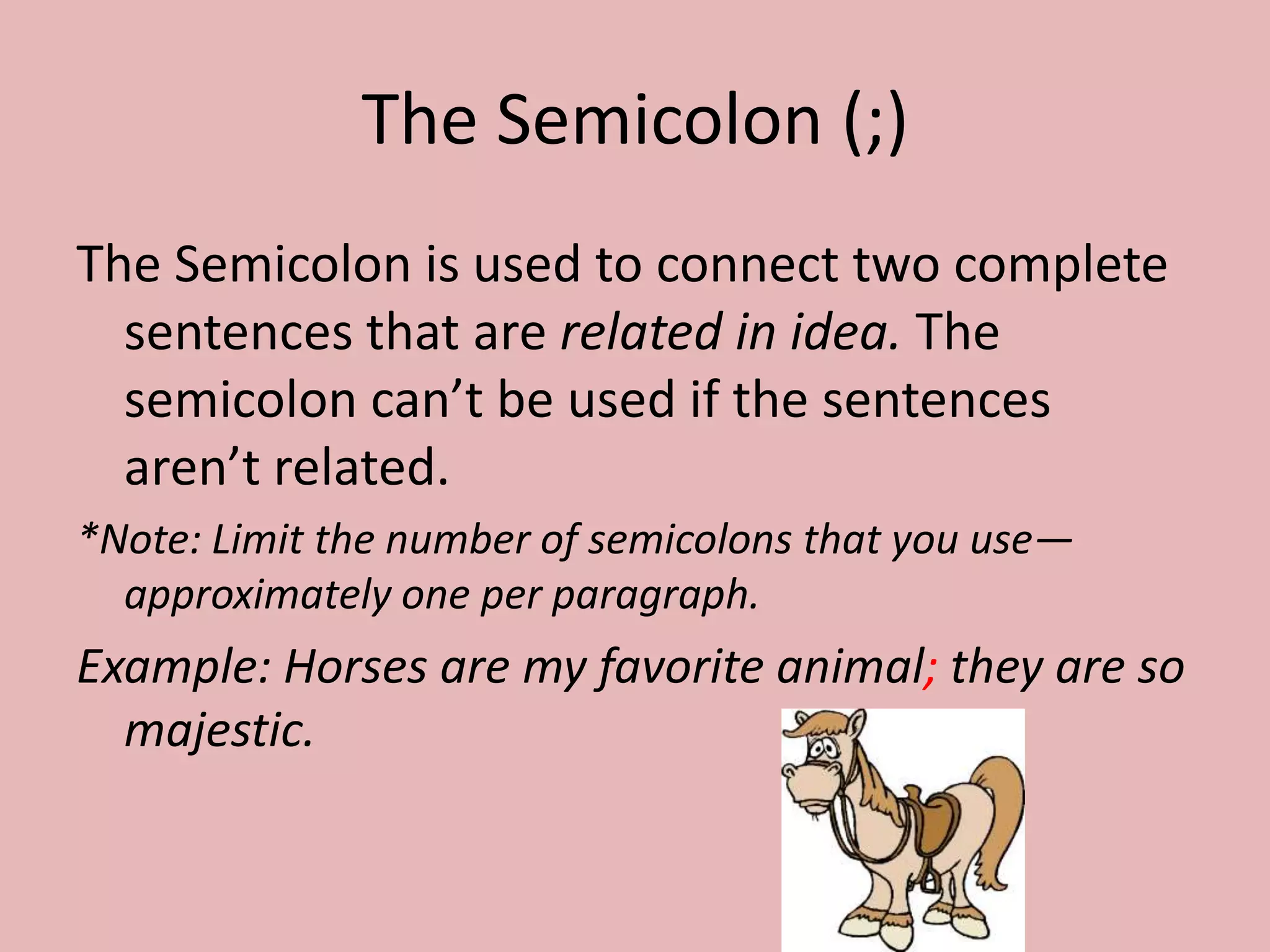 The Semicolon (;)

The Semicolon is used to connect two complete sentences that are related in idea. The semicolon can’t be used if the sentences aren’t related.

*Note: Limit the number of semicolons that you use—approximately one per paragraph.

Example: Horses are my favorite animal; they are so majestic.